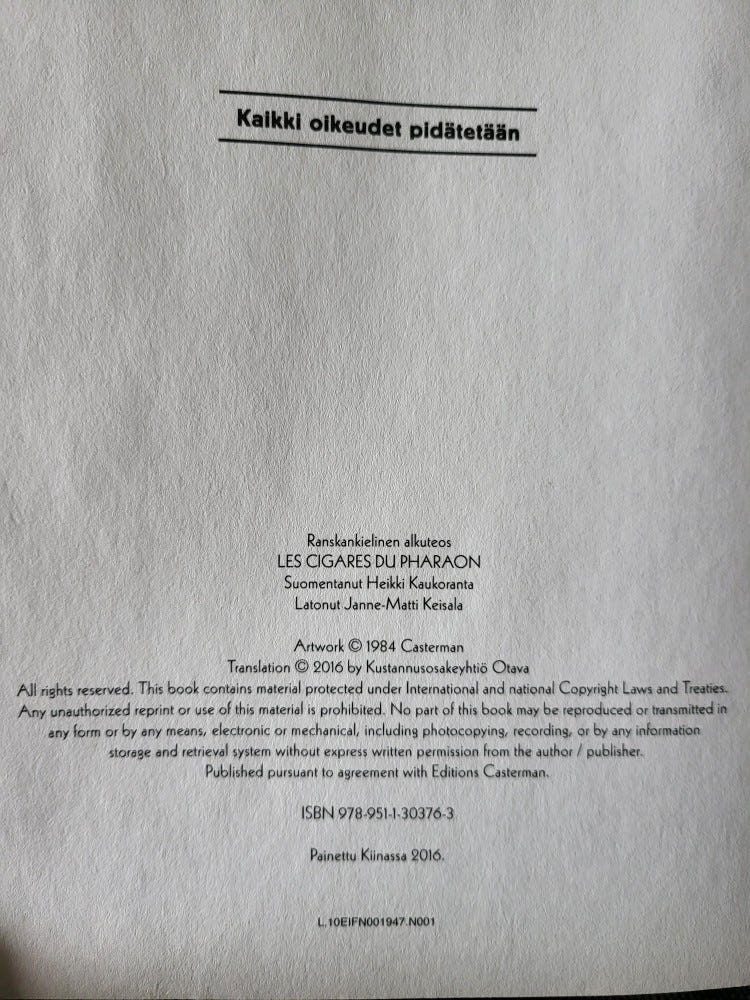 Kaikki oikeudet pidätetään

Ranskankielinen alkuteos
LES CIGARES DU PHARAON
Suomentanut Heikki Kaukoranta
Latonut Janne-Matti Keisala

Artwork © 1984 Casterman
Translation © 2016 by Kustannusosakeyhtiö Otava
All rights reserved. This book contains material protected under International and national Copyright Laws and Treaties. Any unauthorized reprint or use of this material is prohibited. No part of this book may be reproduced or transmitted in any form or by any means, electronic or mechanical, including photocopying, recording, or by any information storage and retrieval system without express written permission from the author / publisher.
Published pursuant to agreement with Editions Casterman.

ISBN 978-951-1-30376-3

Painettu Kiinassa 2016.

L.10EIFN001947.N001